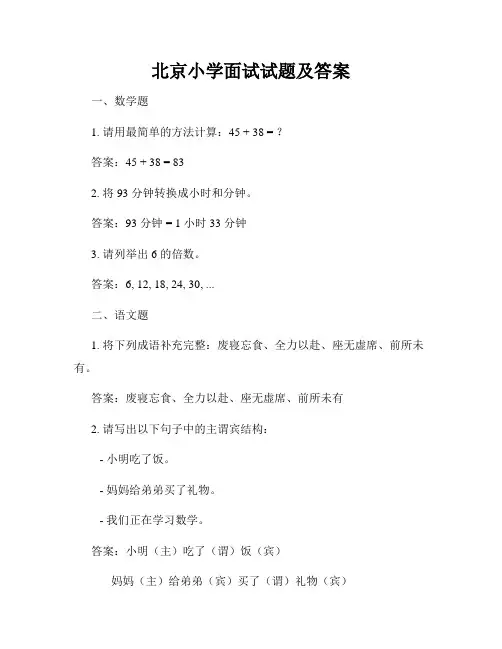 北京小学面试试题及答案

一、数学题

1. 请用最简单的方法计算：45 + 38 = ?

答案：45 + 38 = 83

2. 将 93 分钟转换成小时和分钟。

答案：93 分钟 = 1 小时 33 分钟

3. 请列举出 6 的倍数。

答案：6, 12, 18, 24, 30, ...

二、语文题

1. 将下列成语补充完整：废寝忘食、全力以赴、座无虚席、前所未有。

答案：废寝忘食、全力以赴、座无虚席、前所未有

2. 请写出以下句子中的主谓宾结构：

- 小明吃了饭。

- 妈妈给弟弟买了礼物。

- 我们正在学习数学。

答案：小明（主）吃了（谓）饭（宾）

妈妈（主）给弟弟（宾）买了（谓）礼物（宾）